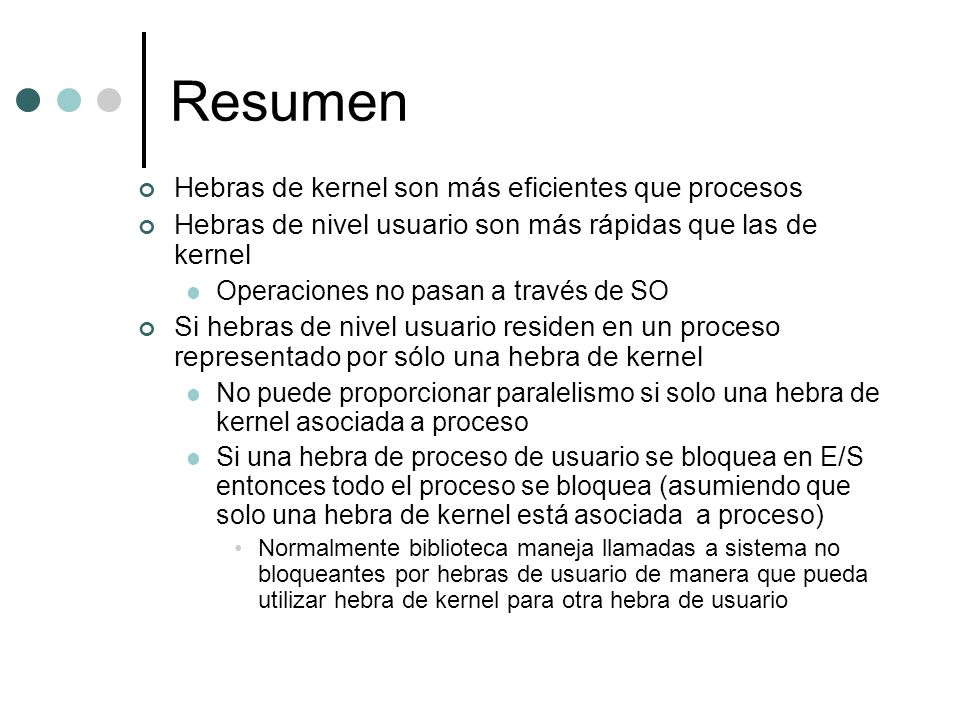 Resumen

Hebras de kernel son más eficientes que procesos

Hebras de nivel usuario son más rápidas que las de kernel

Operaciones no pasan a través de SO

Si hebras de nivel usuario residen en un proceso representado por sólo una hebra de kernel

No puede proporcionar paralelismo si solo una hebra de kernel asociada a proceso

Si una hebra de proceso de usuario se bloquea en E/S entonces todo el proceso se bloquea (asumiendo que solo una hebra de kernel está asociada a proceso)

Normalmente biblioteca maneja llamadas a sistema no bloqueantes por hebras de usuario de manera que pueda utilizar hebra de kernel para otra hebra de usuario